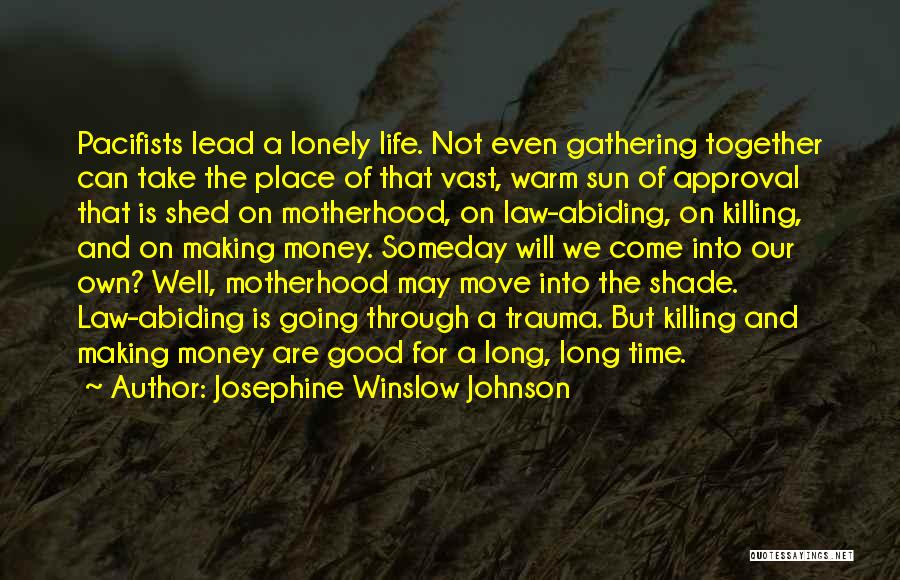 Pacifists lead a lonely life. Not even gathering together can take the place of that vast, warm sun of approval that is shed on motherhood, on law-abiding, on killing, and on making money. Someday will we come into our own? Well, motherhood may move into the shade. Law-abiding is going through a trauma. But killing and making money are good for a long, long time.

~ Author: Josephine Winslow Johnson

QUOTESSAYINGS.NET